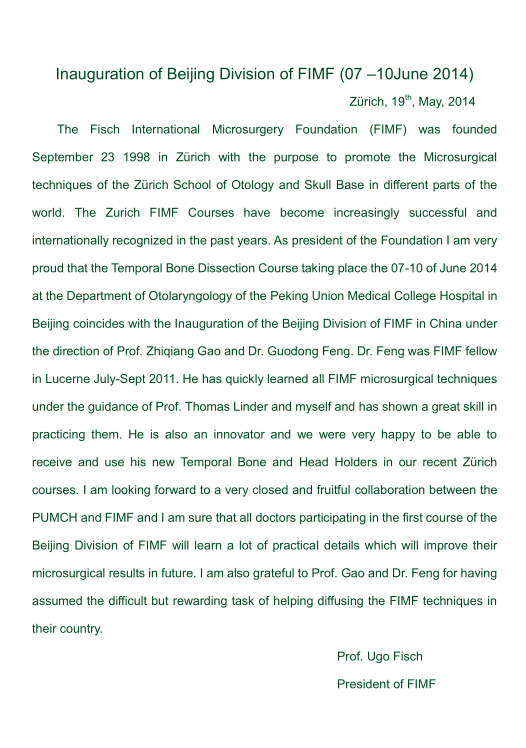 Inauguration of Beijing Division of FIMF (07 –10June 2014)

Zürich, 19$^{th}$, May, 2014

The Fisch International Microsurgery Foundation (FIMF) was founded September 23 1998 in Zürich with the purpose to promote the Microsurgical techniques of the Zürich School of Otology and Skull Base in different parts of the world. The Zurich FIMF Courses have become increasingly successful and internationally recognized in the past years. As president of the Foundation I am very proud that the Temporal Bone Dissection Course taking place the 07-10 of June 2014 at the Department of Otolaryngology of the Peking Union Medical College Hospital in Beijing coincides with the Inauguration of the Beijing Division of FIMF in China under the direction of Prof. Zhiqiang Gao and Dr. Guodong Feng. Dr. Feng was FIMF fellow in Lucerne July-Sept 2011. He has quickly learned all FIMF microsurgical techniques under the guidance of Prof. Thomas Linder and myself and has shown a great skill in practicing them. He is also an innovator and we were very happy to be able to receive and use his new Temporal Bone and Head Holders in our recent Zürich courses. I am looking forward to a very closed and fruitful collaboration between the PUMCH and FIMF and I am sure that all doctors participating in the first course of the Beijing Division of FIMF will learn a lot of practical details which will improve their microsurgical results in future. I am also grateful to Prof. Gao and Dr. Feng for having assumed the difficult but rewarding task of helping diffusing the FIMF techniques in their country.

Prof. Ugo Fisch

President of FIMF